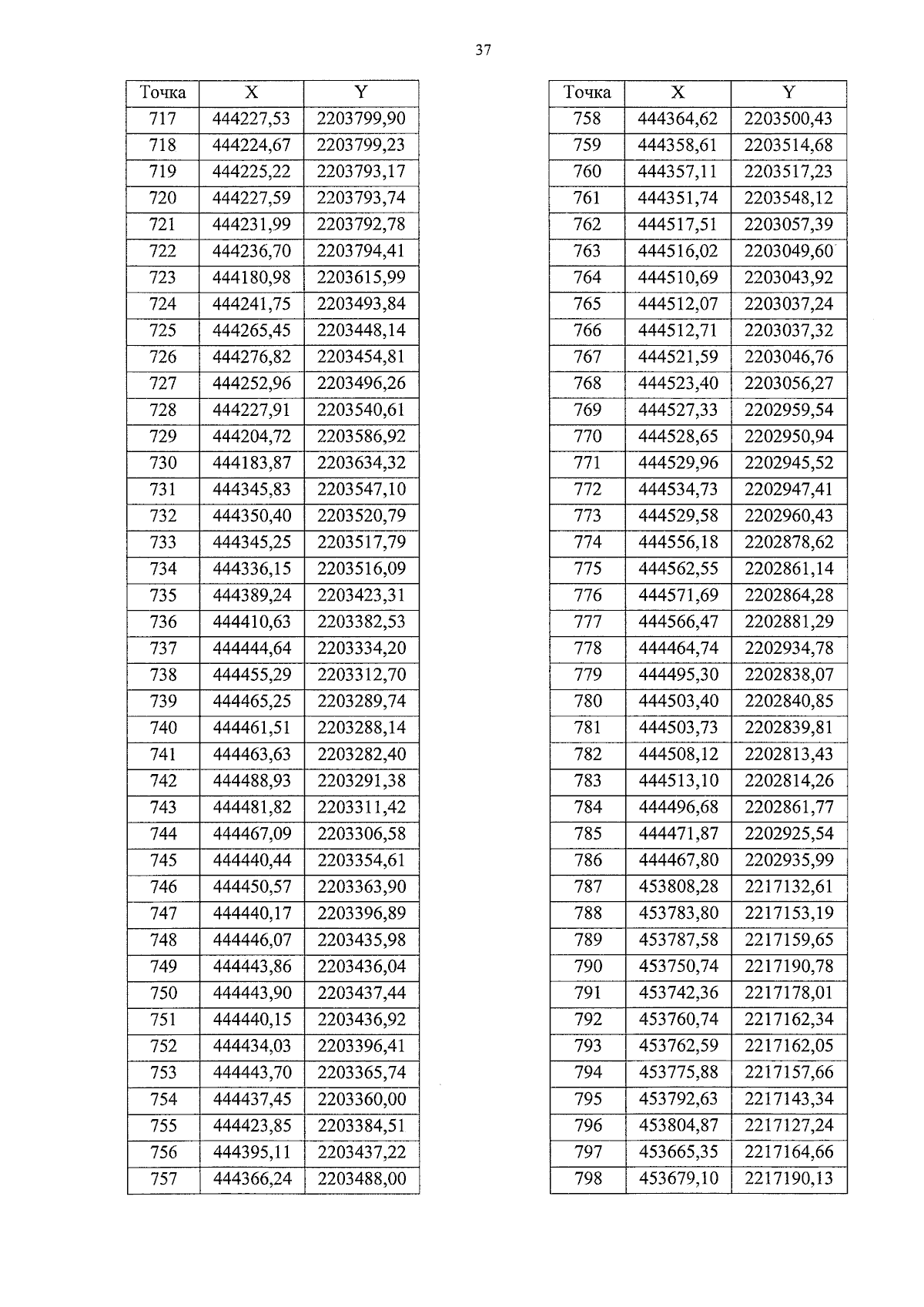 37

| Точка | X | Y |
|---|---|---|
| 717 | 444227,53 | 2203799,90 |
| 718 | 444224,67 | 2203799,23 |
| 719 | 444225,22 | 2203793,17 |
| 720 | 444227,59 | 2203793,74 |
| 721 | 444231,99 | 2203792,78 |
| 722 | 444236,70 | 2203794,41 |
| 723 | 444180,98 | 2203615,99 |
| 724 | 444241,75 | 2203493,84 |
| 725 | 444265,45 | 2203448,14 |
| 726 | 444276,82 | 2203454,81 |
| 727 | 444252,96 | 2203496,26 |
| 728 | 444227,91 | 2203540,61 |
| 729 | 444204,72 | 2203586,92 |
| 730 | 444183,87 | 2203634,32 |
| 731 | 444345,83 | 2203547,10 |
| 732 | 444350,40 | 2203520,79 |
| 733 | 444345,25 | 2203517,79 |
| 734 | 444336,15 | 2203516,09 |
| 735 | 444389,24 | 2203423,31 |
| 736 | 444410,63 | 2203382,53 |
| 737 | 444444,64 | 2203334,20 |
| 738 | 444455,29 | 2203312,70 |
| 739 | 444465,25 | 2203289,74 |
| 740 | 444461,51 | 2203288,14 |
| 741 | 444463,63 | 2203282,40 |
| 742 | 444488,93 | 2203291,38 |
| 743 | 444481,82 | 2203311,42 |
| 744 | 444467,09 | 2203306,58 |
| 745 | 444440,44 | 2203354,61 |
| 746 | 444450,57 | 2203363,90 |
| 747 | 444440,17 | 2203396,89 |
| 748 | 444446,07 | 2203435,98 |
| 749 | 444443,86 | 2203436,04 |
| 750 | 444443,90 | 2203437,44 |
| 751 | 444440,15 | 2203436,92 |
| 752 | 444434,03 | 2203396,41 |
| 753 | 444443,70 | 2203365,74 |
| 754 | 444437,45 | 2203360,00 |
| 755 | 444423,85 | 2203384,51 |
| 756 | 444395,11 | 2203437,22 |
| 757 | 444366,24 | 2203488,00 |

| Точка | X | Y |
|---|---|---|
| 758 | 444364,62 | 2203500,43 |
| 759 | 444358,61 | 2203514,68 |
| 760 | 444357,11 | 2203517,23 |
| 761 | 444351,74 | 2203548,12 |
| 762 | 444517,51 | 2203057,39 |
| 763 | 444516,02 | 2203049,60 |
| 764 | 444510,69 | 2203043,92 |
| 765 | 444512,07 | 2203037,24 |
| 766 | 444512,71 | 2203037,32 |
| 767 | 444521,59 | 2203046,76 |
| 768 | 444523,40 | 2203056,27 |
| 769 | 444527,33 | 2202959,54 |
| 770 | 444528,65 | 2202950,94 |
| 771 | 444529,96 | 2202945,52 |
| 772 | 444534,73 | 2202947,41 |
| 773 | 444529,58 | 2202960,43 |
| 774 | 444556,18 | 2202878,62 |
| 775 | 444562,55 | 2202861,14 |
| 776 | 444571,69 | 2202864,28 |
| 777 | 444566,47 | 2202881,29 |
| 778 | 444464,74 | 2202934,78 |
| 779 | 444495,30 | 2202838,07 |
| 780 | 444503,40 | 2202840,85 |
| 781 | 444503,73 | 2202839,81 |
| 782 | 444508,12 | 2202813,43 |
| 783 | 444513,10 | 2202814,26 |
| 784 | 444496,68 | 2202861,77 |
| 785 | 444471,87 | 2202925,54 |
| 786 | 444467,80 | 2202935,99 |
| 787 | 453808,28 | 2217132,61 |
| 788 | 453783,80 | 2217153,19 |
| 789 | 453787,58 | 2217159,65 |
| 790 | 453750,74 | 2217190,78 |
| 791 | 453742,36 | 2217178,01 |
| 792 | 453760,74 | 2217162,34 |
| 793 | 453762,59 | 2217162,05 |
| 794 | 453775,88 | 2217157,66 |
| 795 | 453792,63 | 2217143,34 |
| 796 | 453804,87 | 2217127,24 |
| 797 | 453665,35 | 2217164,66 |
| 798 | 453679,10 | 2217190,13 |